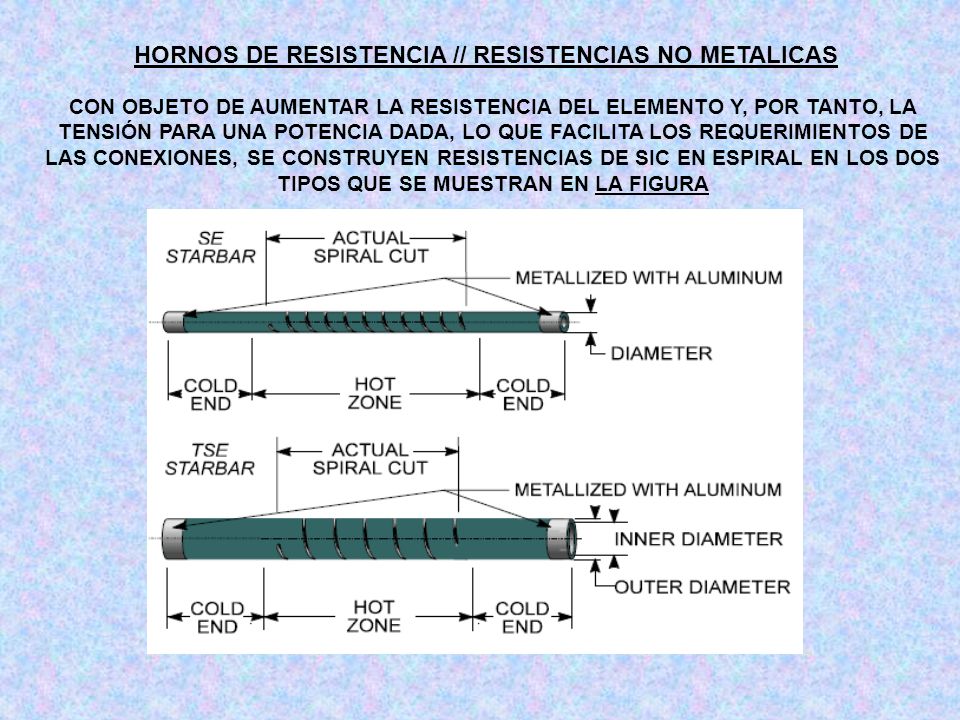 HORNOS DE RESISTENCIA // RESISTENCIAS NO METALICAS

CON OBJETO DE AUMENTAR LA RESISTENCIA DEL ELEMENTO Y, POR TANTO, LA TENSIÓN PARA UNA POTENCIA DADA, LO QUE FACILITA LOS REQUERIMIENTOS DE LAS CONEXIONES, SE CONSTRUYEN RESISTENCIAS DE SIC EN ESPIRAL EN LOS DOS TIPOS QUE SE MUESTRAN EN LA FIGURA

SE STARBAR

ACTUAL SPIRAL CUT

METALLIZED WITH ALUMINUM

DIAMETER

COLD END

HOT ZONE

COLD END

TSE STARBAR

ACTUAL SPIRAL CUT

METALLIZED WITH ALUMINUM

INNER DIAMETER

OUTER DIAMETER

COLD END

HOT ZONE

COLD END